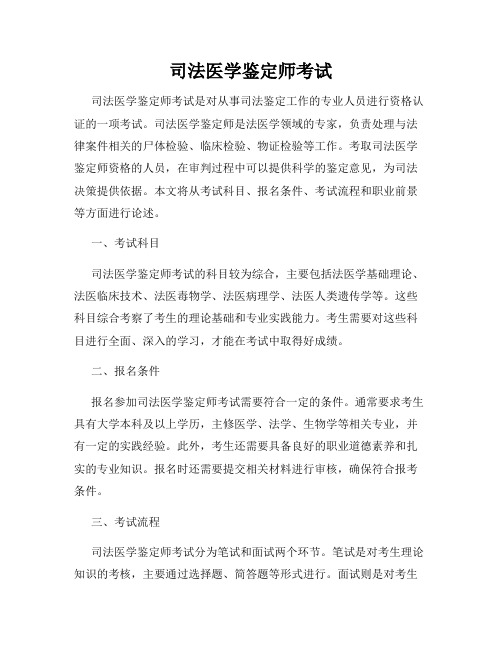 司法医学鉴定师考试

司法医学鉴定师考试是对从事司法鉴定工作的专业人员进行资格认证的一项考试。司法医学鉴定师是法医学领域的专家，负责处理与法律案件相关的尸体检验、临床检验、物证检验等工作。考取司法医学鉴定师资格的人员，在审判过程中可以提供科学的鉴定意见，为司法决策提供依据。本文将从考试科目、报名条件、考试流程和职业前景等方面进行论述。

一、考试科目

司法医学鉴定师考试的科目较为综合，主要包括法医学基础理论、法医临床技术、法医毒物学、法医病理学、法医人类遗传学等。这些科目综合考察了考生的理论基础和专业实践能力。考生需要对这些科目进行全面、深入的学习，才能在考试中取得好成绩。

二、报名条件

报名参加司法医学鉴定师考试需要符合一定的条件。通常要求考生具有大学本科及以上学历，主修医学、法学、生物学等相关专业，并有一定的实践经验。此外，考生还需要具备良好的职业道德素养和扎实的专业知识。报名时还需要提交相关材料进行审核，确保符合报考条件。

三、考试流程

司法医学鉴定师考试分为笔试和面试两个环节。笔试是对考生理论知识的考核，主要通过选择题、简答题等形式进行。面试则是对考生